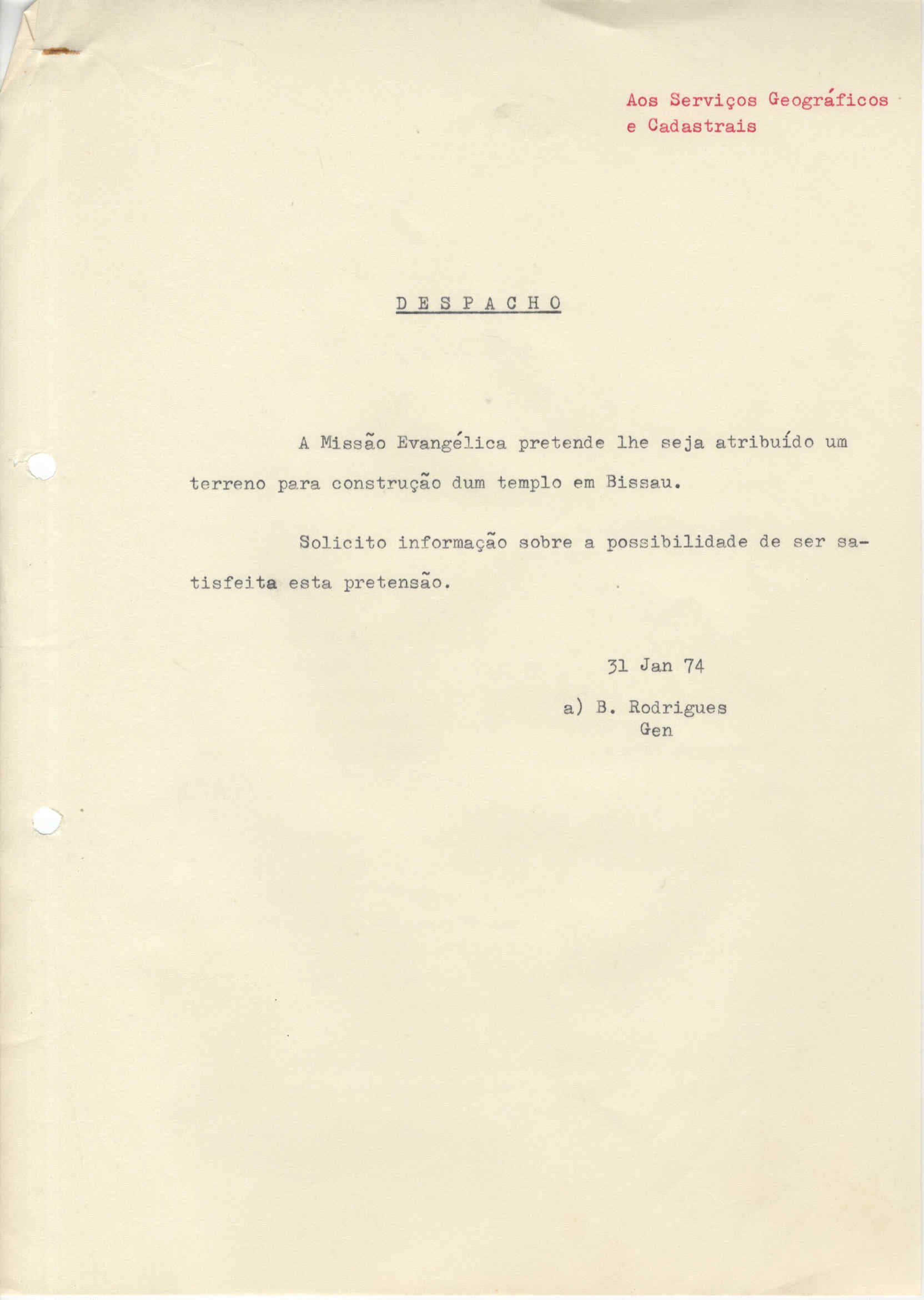 Aos Serviços Geográficos e Cadastrais

D E S P A C H O

A Missão Evangélica pretende lhe seja atribuído um terreno para construção dum templo em Bissau.

Solicito informação sobre a possibilidade de ser satisfeita esta pretensão.

31 Jan 74

a) B. Rodrigues
Gen